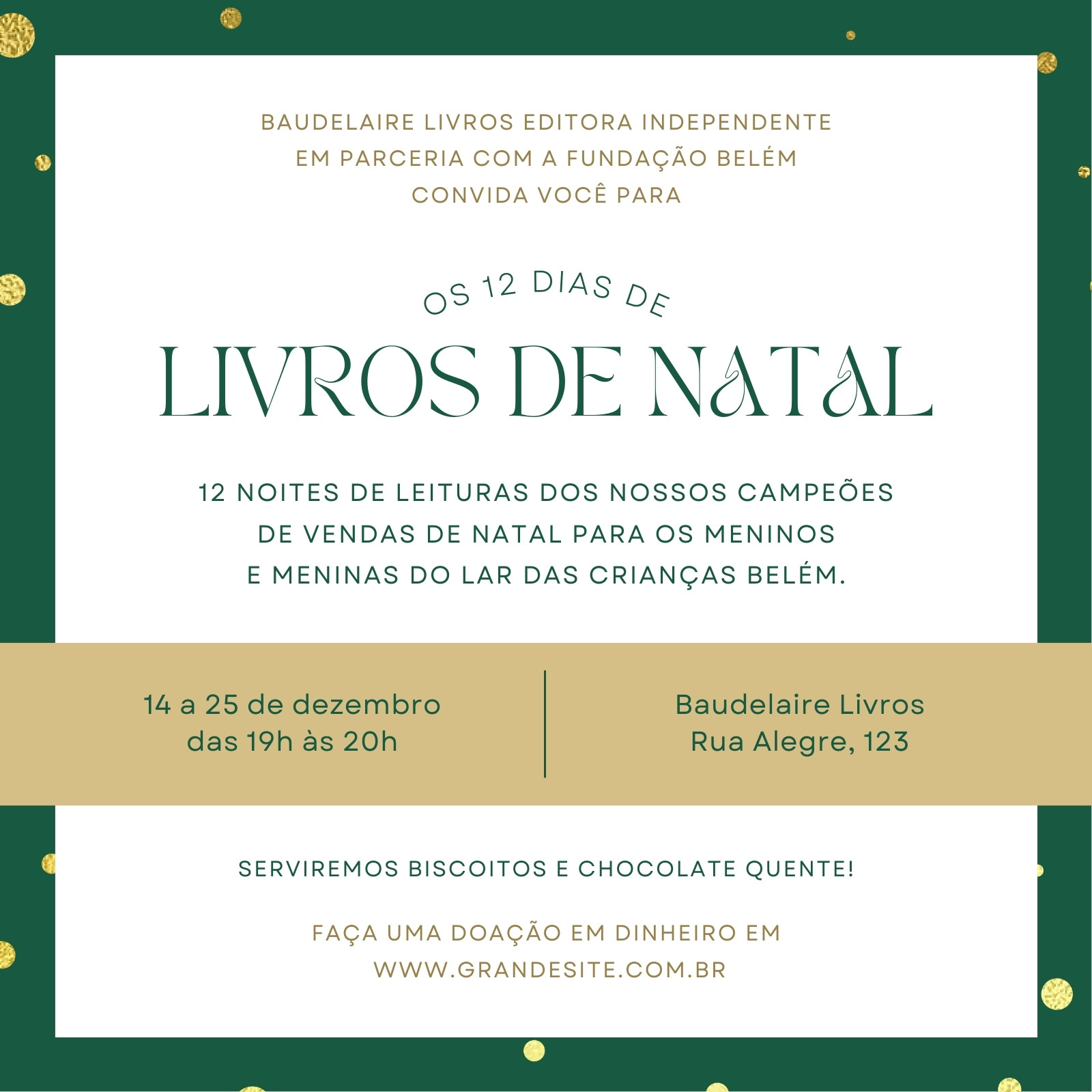 BAUDELAIRE LIVROS EDITORA INDEPENDENTE
EM PARCERIA COM A FUNDAÇÃO BELÉM
CONVIDA VOCÊ PARA

OS 12 DIAS DE

LIVROS DE NATAL

12 NOITES DE LEITURAS DOS NOSSOS CAMPEÕES DE VENDAS DE NATAL PARA OS MENINOS E MENINAS DO LAR DAS CRIANÇAS BELÉM.

14 a 25 de dezembro
das 19h às 20h

Baudelaire Livros
Rua Alegre, 123

SERVIREMOS BISCOITOS E CHOCOLATE QUENTE!

FAÇA UMA DOAÇÃO EM DINHEIRO EM
WWW.GRANDESITE.COM.BR